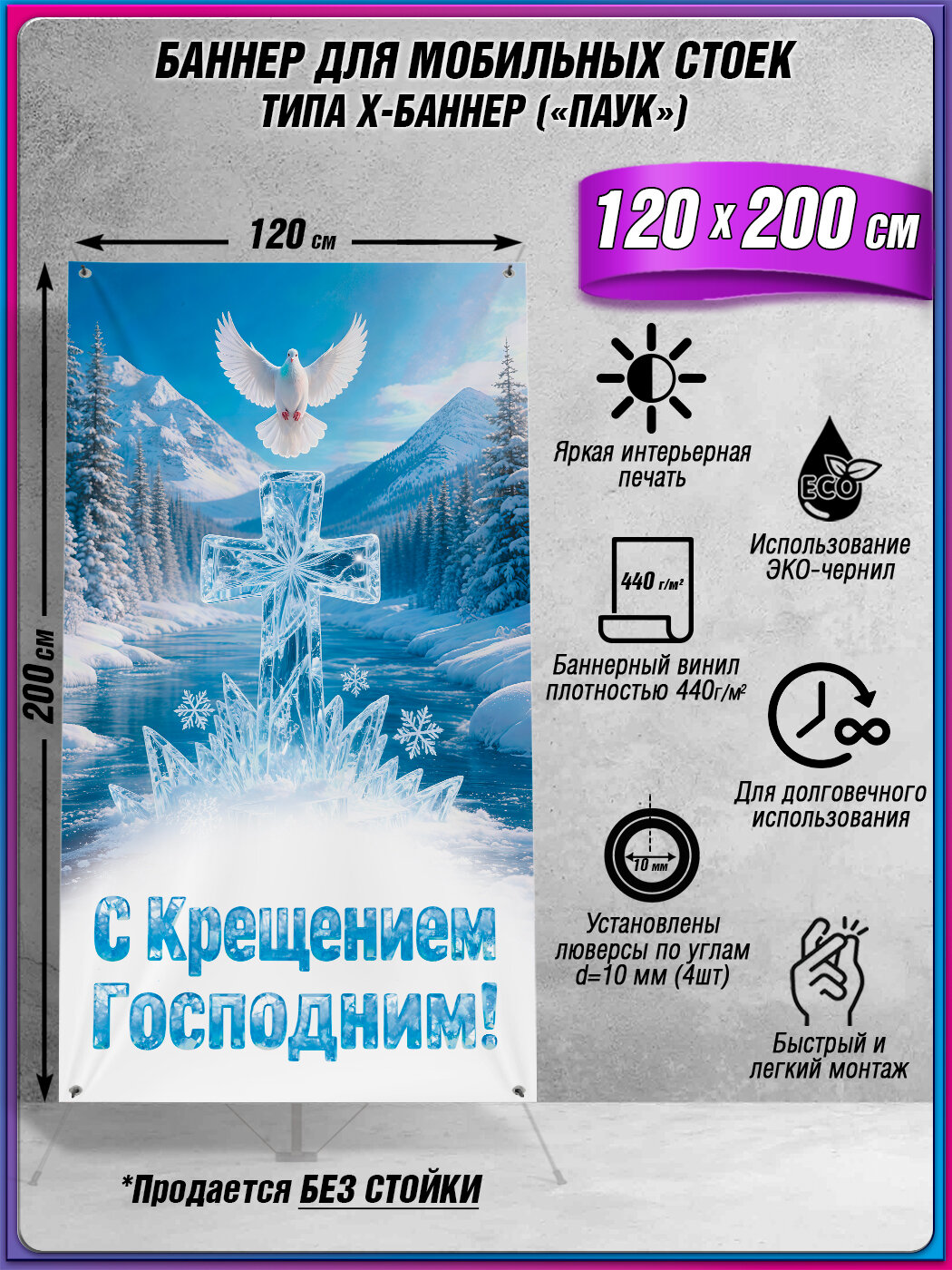 БАННЕР ДЛЯ МОБИЛЬНЫХ СТОЕК ТИПА Х-БАННЕР («ПАУК»)

120 х 200 см

120 см

200 см

С Крещением Господним!

Яркая интерьерная печать

ECO

Использование ЭКО-чернил

440 г/м²

Баннерный винил плотностью 440г/м²

Для долговечного использования

10 мм

Установлены люверсы по углам d=10 мм (4шт)

Быстрый и легкий монтаж

*Продается БЕЗ СТОЙКИ